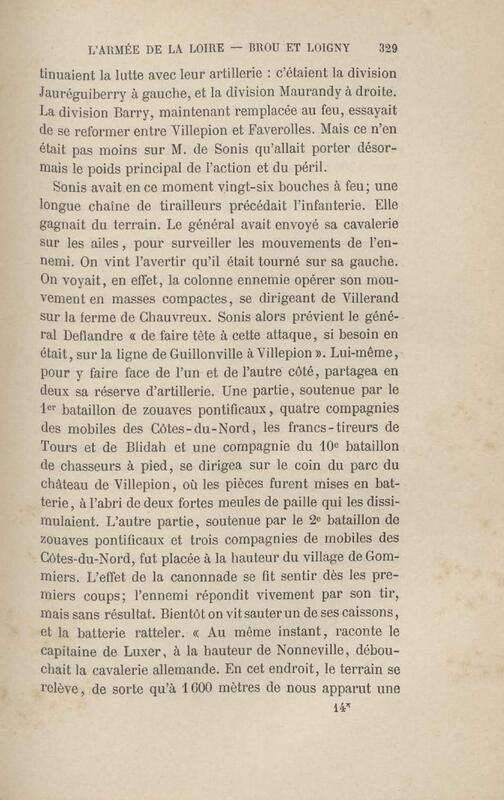 L'ARMÉE DE LA LOIRE — BROU ET LOIGNY 329

tinuaient la lutte avec leur artillerie : c'étaient la division Jauréguiberry à gauche, et la division Maurandy à droite. La division Barry, maintenant remplacée au feu, essayait de se reformer entre Villepion et Faverolles. Mais ce n'en était pas moins sur M. de Sonis qu'allait porter désormais le poids principal de l'action et du péril.

Sonis avait en ce moment vingt-six bouches à feu; une longue chaîne de tirailleurs précédait l'infanterie. Elle gagnait du terrain. Le général avait envoyé sa cavalerie sur les ailes, pour surveiller les mouvements de l'ennemi. On vint l'avertir qu'il était tourné sur sa gauche. On voyait, en effet, la colonne ennemie opérer son mouvement en masses compactes, se dirigeant de Villerand sur la ferme de Chauvreux. Sonis alors prévient le général Deflandre « de faire tête à cette attaque, si besoin en était, sur la ligne de Guillonville à Villepion ». Lui-même, pour y faire face de l'un et de l'autre côté, partagea en deux sa réserve d'artillerie. Une partie, soutenue par le 1er bataillon de zouaves pontificaux, quatre compagnies des mobiles des Côtes-du-Nord, les francs-tireurs de Tours et de Blidah et une compagnie du 10e bataillon de chasseurs à pied, se dirigea sur le coin du parc du château de Villepion, où les pièces furent mises en batterie, à l'abri de deux fortes meules de paille qui les dissimulaient. L'autre partie, soutenue par le 2e bataillon de zouaves pontificaux et trois compagnies de mobiles des Côtes-du-Nord, fut placée à la hauteur du village de Gommiers. L'effet de la canonnade se fit sentir dès les premiers coups; l'ennemi répondit vivement par son tir, mais sans résultat. Bientôt on vit sauter un de ses caissons, et la batterie ratteler. « Au même instant, raconte le capitaine de Luxer, à la hauteur de Nonneville, débouchait la cavalerie allemande. En cet endroit, le terrain se relève, de sorte qu'à 1600 mètres de nous apparut une

14*